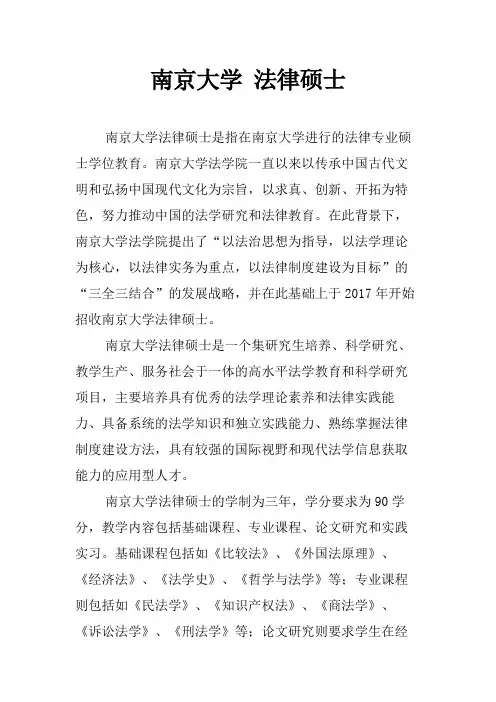 南京大学 法律硕士

南京大学法律硕士是指在南京大学进行的法律专业硕士学位教育。南京大学法学院一直以来以传承中国古代文明和弘扬中国现代文化为宗旨，以求真、创新、开拓为特色，努力推动中国的法学研究和法律教育。在此背景下，南京大学法学院提出了“以法治思想为指导，以法学理论为核心，以法律实务为重点，以法律制度建设为目标”的“三全三结合”的发展战略，并在此基础上于 2017 年开始招收南京大学法律硕士。

南京大学法律硕士是一个集研究生培养、科学研究、教学生产、服务社会于一体的高水平法学教育和科学研究项目，主要培养具有优秀的法学理论素养和法律实践能力、具备系统的法学知识和独立实践能力、熟练掌握法律制度建设方法，具有较强的国际视野和现代法学信息获取能力的应用型人才。

南京大学法律硕士的学制为三年，学分要求为 90 学分，教学内容包括基础课程、专业课程、论文研究和实践实习。基础课程包括如《比较法》、《外国法原理》、《经济法》、《法学史》、《哲学与法学》等；专业课程则包括如《民法学》、《知识产权法》、《商法学》、《诉讼法学》、《刑法学》等；论文研究则要求学生在经